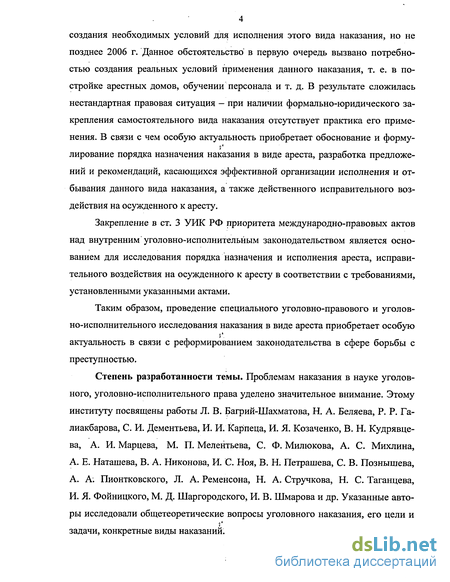 4

создания необходимых условий для исполнения этого вида наказания, но не позднее 2006 г. Данное обстоятельство в первую очередь вызвано потребностью создания реальных условий применения данного наказания, т. е. в постройке арестных домов, обучении персонала и т. д. В результате сложилась нестандартная правовая ситуация – при наличии формально-юридического закрепления самостоятельного вида наказания отсутствует практика его применения. В связи с чем особую актуальность приобретает обоснование и формулирование порядка назначения наказания в виде ареста, разработка предложений и рекомендаций, касающихся эффективной организации исполнения и отбывания данного вида наказания, а также действенного исправительного воздействия на осужденного к аресту.

Закрепление в ст. 3 УИК РФ приоритета международно-правовых актов над внутренним уголовно-исполнительным законодательством является основанием для исследования порядка назначения и исполнения ареста, исправительного воздействия на осужденного к аресту в соответствии с требованиями, установленными указанными актами.

Таким образом, проведение специального уголовно-правового и уголовно-исполнительного исследования наказания в виде ареста приобретает особую актуальность в связи с реформированием законодательства в сфере борьбы с преступностью.

Степень разработанности темы. Проблемам наказания в науке уголовного, уголовно-исполнительного права уделено значительное внимание. Этому институту посвящены работы Л. В. Багрий-Шахматова, Н. А. Беляева, Р. Р. Галиакбарова, С. И. Дементьева, И. И. Карпеца, И. Я. Козаченко, В. Н. Кудрявцева, А. И. Марцева, М. П. Мелентьева, С. Ф. Милюкова, А. С. Михлина, А. Е. Наташева, В. А. Никонова, И. С. Ноя, В. Н. Петрашева, С. В. Познышева, А. А. Пионтковского, Л. А. Ременсона, Н. А. Стручкова, Н. С. Таганцева, И. Я. Фойницкого, М. Д. Шаргородского, И. В. Шмарова и др. Указанные авторы исследовали общетеоретические вопросы уголовного наказания, его цели и задачи, конкретные виды наказаний.

dsLib.net
библиотека диссертаций